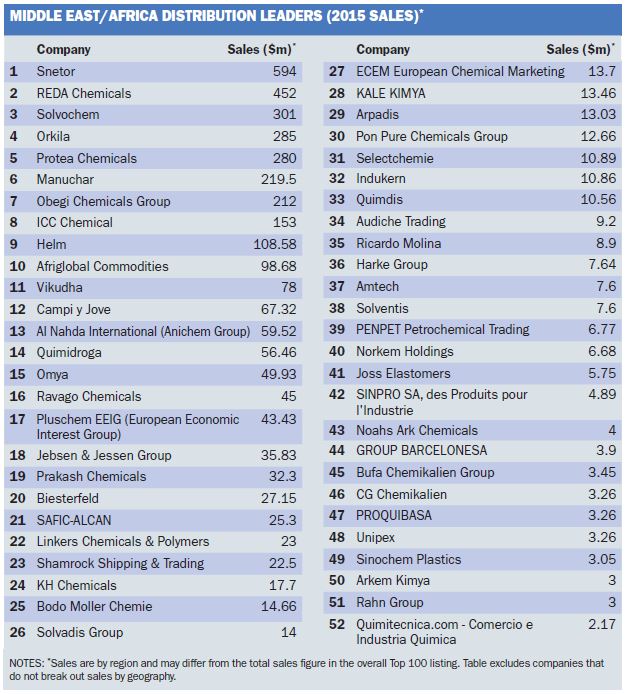 MIDDLE EAST/AFRICA DISTRIBUTION LEADERS (2015 SALES)*

| | Company | Sales ($m)* |
|---|---|---|
| 1 | Snetor | 594 |
| 2 | REDA Chemicals | 452 |
| 3 | Solvochem | 301 |
| 4 | Orkila | 285 |
| 5 | Protea Chemicals | 280 |
| 6 | Manuchar | 219.5 |
| 7 | Obegi Chemicals Group | 212 |
| 8 | ICC Chemical | 153 |
| 9 | Helm | 108.58 |
| 10 | Afriglobal Commodities | 98.68 |
| 11 | Vikudha | 78 |
| 12 | Campi y Jove | 67.32 |
| 13 | Al Nahda International (Anichem Group) | 59.52 |
| 14 | Quimidroga | 56.46 |
| 15 | Omya | 49.93 |
| 16 | Ravago Chemicals | 45 |
| 17 | Pluschem EEIG (European Economic Interest Group) | 43.43 |
| 18 | Jebsen & Jessen Group | 35.83 |
| 19 | Prakash Chemicals | 32.3 |
| 20 | Biesterfeld | 27.15 |
| 21 | SAFIC-ALCAN | 25.3 |
| 22 | Linkers Chemicals & Polymers | 23 |
| 23 | Shamrock Shipping & Trading | 22.5 |
| 24 | KH Chemicals | 17.7 |
| 25 | Bodo Moller Chemie | 14.66 |
| 26 | Solvadis Group | 14 |

| | Company | Sales ($m)* |
|---|---|---|
| 27 | ECEM European Chemical Marketing | 13.7 |
| 28 | KALE KIMYA | 13.46 |
| 29 | Arpadis | 13.03 |
| 30 | Pon Pure Chemicals Group | 12.66 |
| 31 | Selectchemie | 10.89 |
| 32 | Indukern | 10.86 |
| 33 | Quimdis | 10.56 |
| 34 | Audiche Trading | 9.2 |
| 35 | Ricardo Molina | 8.9 |
| 36 | Harke Group | 7.64 |
| 37 | Amtech | 7.6 |
| 38 | Solventis | 7.6 |
| 39 | PENPET Petrochemical Trading | 6.77 |
| 40 | Norkem Holdings | 6.68 |
| 41 | Joss Elastomers | 5.75 |
| 42 | SINPRO SA, des Produits pour l'Industrie | 4.89 |
| 43 | Noahs Ark Chemicals | 4 |
| 44 | GROUP BARCELONESA | 3.9 |
| 45 | Bufa Chemikalien Group | 3.45 |
| 46 | CG Chemikalien | 3.26 |
| 47 | PROQUIBASA | 3.26 |
| 48 | Unipex | 3.26 |
| 49 | Sinochem Plastics | 3.05 |
| 50 | Arkem Kimya | 3 |
| 51 | Rahn Group | 3 |
| 52 | Quimitecnica.com - Comercio e Industria Quimica | 2.17 |

NOTES: *Sales are by region and may differ from the total sales figure in the overall Top 100 listing. Table excludes companies that do not break out sales by geography.